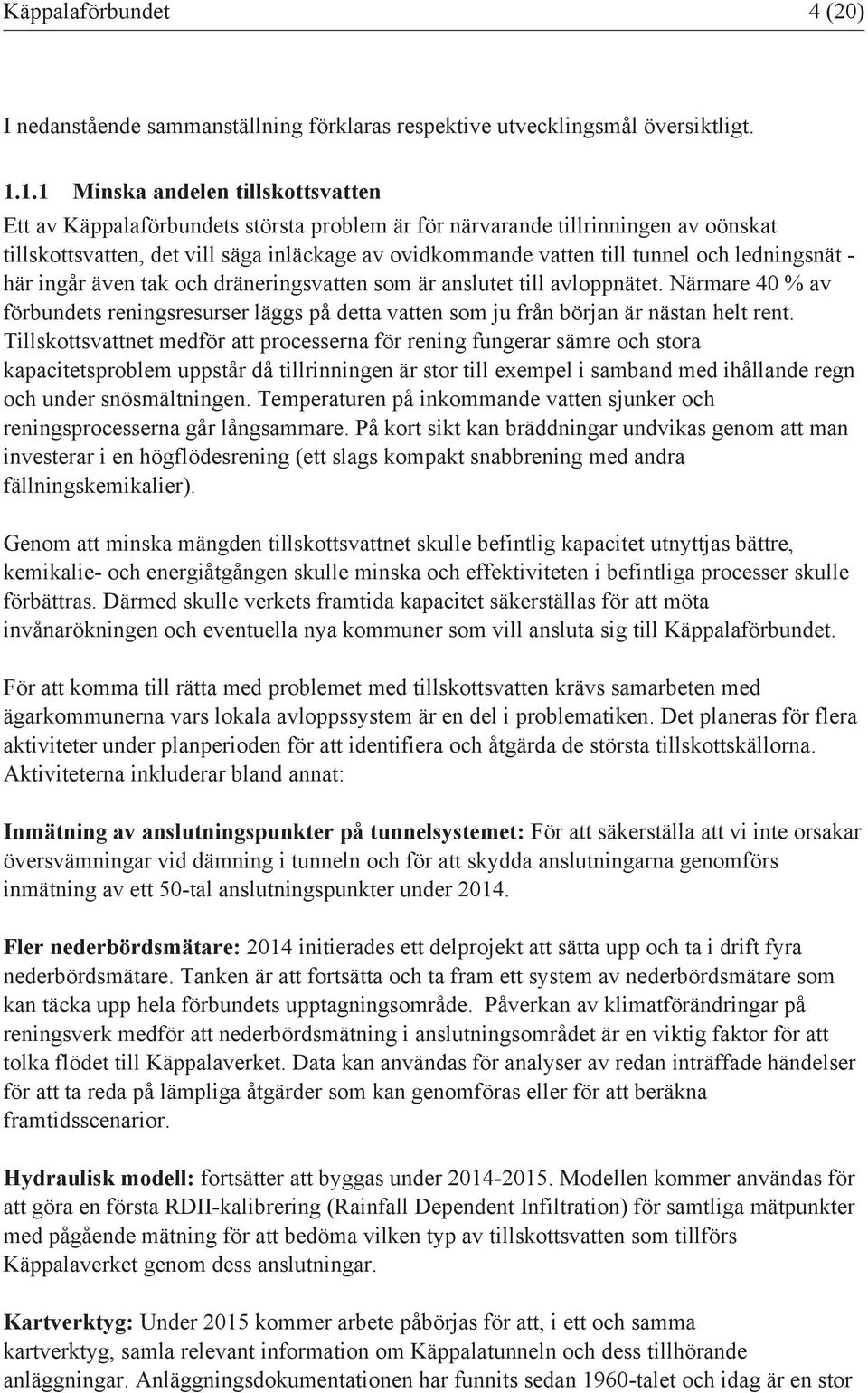 Käppalaförbundet 4 (20)

I nedanstående sammanställning förklaras respektive utvecklingsmål översiktligt.

1.1.1 Minska andelen tillskottsvatten
Ett av Käppalaförbundets största problem är för närvarande tillrinningen av oönskat tillskottsvatten, det vill säga inläckage av ovidkommande vatten till tunnel och ledningsnät - här ingår även tak och dräneringsvatten som är anslutet till avloppnätet. Närmare 40 % av förbundets reningsresurser läggs på detta vatten som ju från början är nästan helt rent. Tillskottsvattnet medför att processerna för rening fungerar sämre och stora kapacitetsproblem uppstår då tillrinningen är stor till exempel i samband med ihållande regn och under snösmältningen. Temperaturen på inkommande vatten sjunker och reningsprocesserna går långsammare. På kort sikt kan bräddningar undvikas genom att man investerar i en högflödesrening (ett slags kompakt snabbrening med andra fällningskemikalier).

Genom att minska mängden tillskottsvattnet skulle befintlig kapacitet utnyttjas bättre, kemikalie- och energiåtgången skulle minska och effektiviteten i befintliga processer skulle förbättras. Därmed skulle verkets framtida kapacitet säkerställas för att möta invånarökningen och eventuella nya kommuner som vill ansluta sig till Käppalaförbundet.

För att komma till rätta med problemet med tillskottsvatten krävs samarbeten med ägarkommunerna vars lokala avloppssystem är en del i problematiken. Det planeras för flera aktiviteter under planperioden för att identifiera och åtgärda de största tillskottskällorna. Aktiviteterna inkluderar bland annat:

Inmätning av anslutningspunkter på tunnelsystemet: För att säkerställa att vi inte orsakar översvämningar vid dämning i tunneln och för att skydda anslutningarna genomförs inmätning av ett 50-tal anslutningspunkter under 2014.

Fler nederbördsmätare: 2014 initierades ett delprojekt att sätta upp och ta i drift fyra nederbördsmätare. Tanken är att fortsätta och ta fram ett system av nederbördsmätare som kan täcka upp hela förbundets upptagningsområde. Påverkan av klimatförändringar på reningsverk medför att nederbördsmätning i anslutningsområdet är en viktig faktor för att tolka flödet till Käppalaverket. Data kan användas för analyser av redan inträffade händelser för att ta reda på lämpliga åtgärder som kan genomföras eller för att beräkna framtidsscenarior.

Hydraulisk modell: fortsätter att byggas under 2014-2015. Modellen kommer användas för att göra en första RDII-kalibrering (Rainfall Dependent Infiltration) för samtliga mätpunkter med pågående mätning för att bedöma vilken typ av tillskottsvatten som tillförs Käppalaverket genom dess anslutningar.

Kartverktyg: Under 2015 kommer arbete påbörjas för att, i ett och samma kartverktyg, samla relevant information om Käppalatunneln och dess tillhörande anläggningar. Anläggningsdokumentationen har funnits sedan 1960-talet och idag är en stor